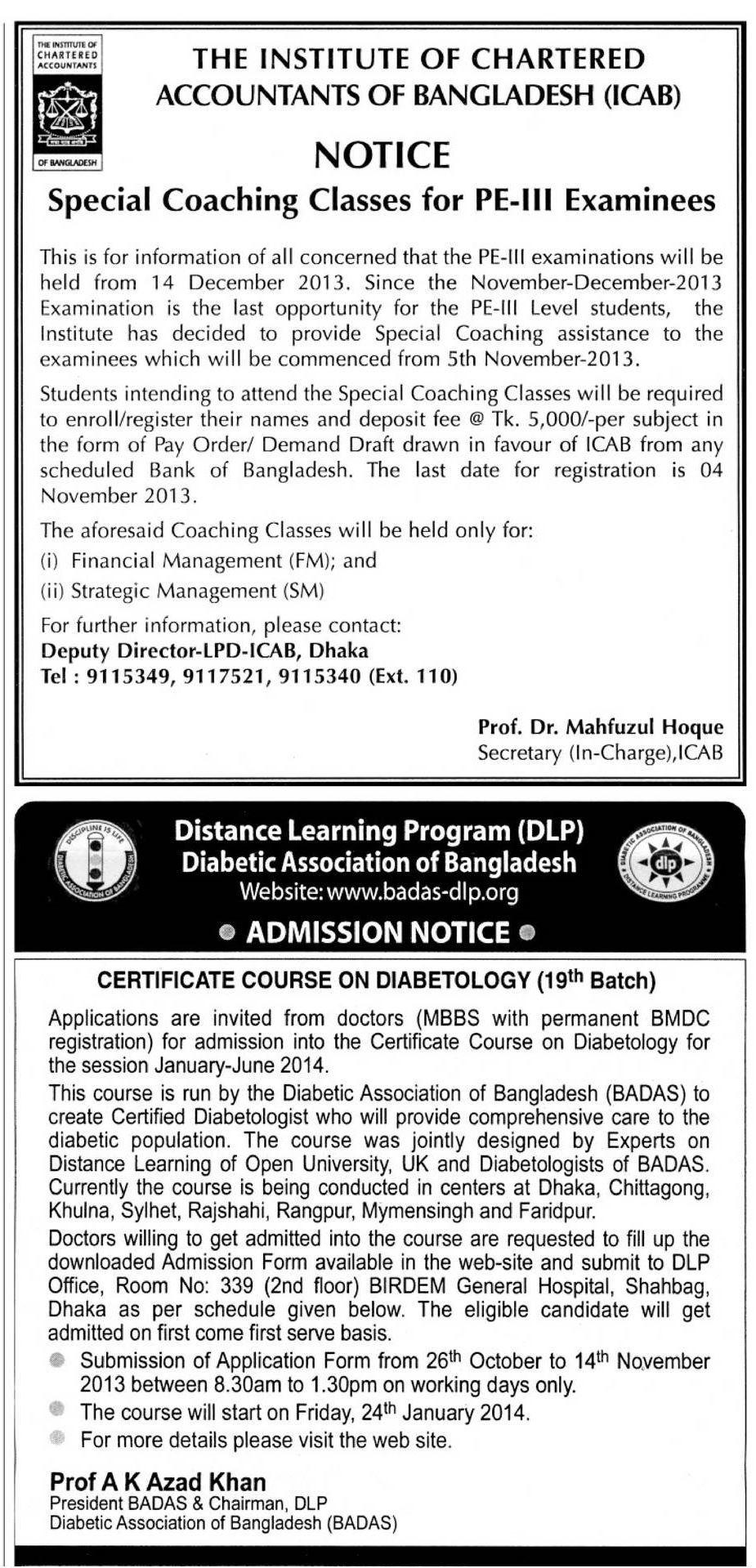 THE INSTITUTE OF CHARTERED ACCOUNTANTS

OF BANGLADESH

THE INSTITUTE OF CHARTERED ACCOUNTANTS OF BANGLADESH (ICAB)

NOTICE

Special Coaching Classes for PE-III Examinees

This is for information of all concerned that the PE-III examinations will be held from 14 December 2013. Since the November-December-2013 Examination is the last opportunity for the PE-III Level students, the Institute has decided to provide Special Coaching assistance to the examinees which will be commenced from 5th November-2013.

Students intending to attend the Special Coaching Classes will be required to enroll/register their names and deposit fee @ Tk. 5,000/-per subject in the form of Pay Order/ Demand Draft drawn in favour of ICAB from any scheduled Bank of Bangladesh. The last date for registration is 04 November 2013.

The aforesaid Coaching Classes will be held only for:
(i) Financial Management (FM); and
(ii) Strategic Management (SM)

For further information, please contact:
Deputy Director-LPD-ICAB, Dhaka
Tel : 9115349, 9117521, 9115340 (Ext. 110)

Prof. Dr. Mahfuzul Hoque
Secretary (In-Charge),ICAB

DISCIPLINE IS LIFE
DIABETIC ASSOCIATION OF BANGLADESH

Distance Learning Program (DLP)
Diabetic Association of Bangladesh
Website: www.badas-dlp.org

DIABETIC ASSOCIATION OF BANGLADESH
dlp
DISTANCE LEARNING PROGRAMME

ADMISSION NOTICE

CERTIFICATE COURSE ON DIABETOLOGY (19$^{th}$ Batch)

Applications are invited from doctors (MBBS with permanent BMDC registration) for admission into the Certificate Course on Diabetology for the session January-June 2014.

This course is run by the Diabetic Association of Bangladesh (BADAS) to create Certified Diabetologist who will provide comprehensive care to the diabetic population. The course was jointly designed by Experts on Distance Learning of Open University, UK and Diabetologists of BADAS. Currently the course is being conducted in centers at Dhaka, Chittagong, Khulna, Sylhet, Rajshahi, Rangpur, Mymensingh and Faridpur.

Doctors willing to get admitted into the course are requested to fill up the downloaded Admission Form available in the web-site and submit to DLP Office, Room No: 339 (2nd floor) BIRDEM General Hospital, Shahbag, Dhaka as per schedule given below. The eligible candidate will get admitted on first come first serve basis.
Submission of Application Form from 26$^{th}$ October to 14$^{th}$ November 2013 between 8.30am to 1.30pm on working days only.
The course will start on Friday, 24$^{th}$ January 2014.
For more details please visit the web site.

Prof A K Azad Khan
President BADAS & Chairman, DLP
Diabetic Association of Bangladesh (BADAS)